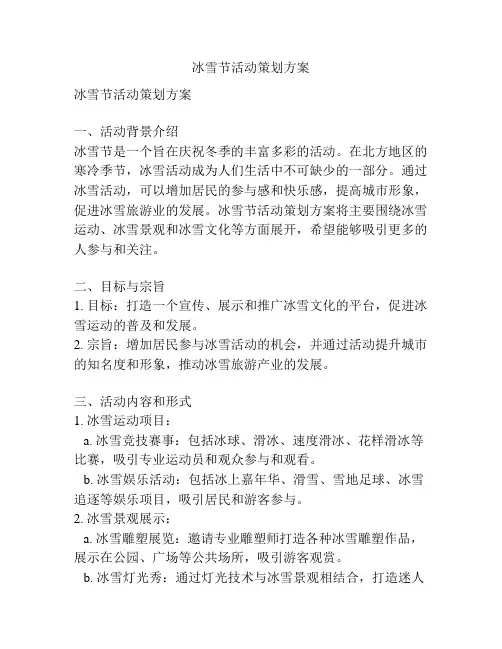 冰雪节活动策划方案

冰雪节活动策划方案

一、活动背景介绍
冰雪节是一个旨在庆祝冬季的丰富多彩的活动。在北方地区的寒冷季节，冰雪活动成为人们生活中不可缺少的一部分。通过冰雪活动，可以增加居民的参与感和快乐感，提高城市形象，促进冰雪旅游业的发展。冰雪节活动策划方案将主要围绕冰雪运动、冰雪景观和冰雪文化等方面展开，希望能够吸引更多的人参与和关注。

二、目标与宗旨
1. 目标：打造一个宣传、展示和推广冰雪文化的平台，促进冰雪运动的普及和发展。
2. 宗旨：增加居民参与冰雪活动的机会，并通过活动提升城市的知名度和形象，推动冰雪旅游产业的发展。

三、活动内容和形式
1. 冰雪运动项目：
a. 冰雪竞技赛事：包括冰球、滑冰、速度滑冰、花样滑冰等比赛，吸引专业运动员和观众参与和观看。
b. 冰雪娱乐活动：包括冰上嘉年华、滑雪、雪地足球、冰雪追逐等娱乐项目，吸引居民和游客参与。
2. 冰雪景观展示：
a. 冰雪雕塑展览：邀请专业雕塑师打造各种冰雪雕塑作品，展示在公园、广场等公共场所，吸引游客观赏。
b. 冰雪灯光秀：通过灯光技术与冰雪景观相结合，打造迷人